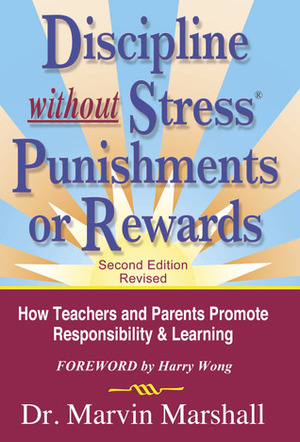 Discipline without Stress®
Punishments or Rewards

Second Edition Revised

How Teachers and Parents Promote Responsibility & Learning

FOREWORD by Harry Wong

Dr. Marvin Marshall